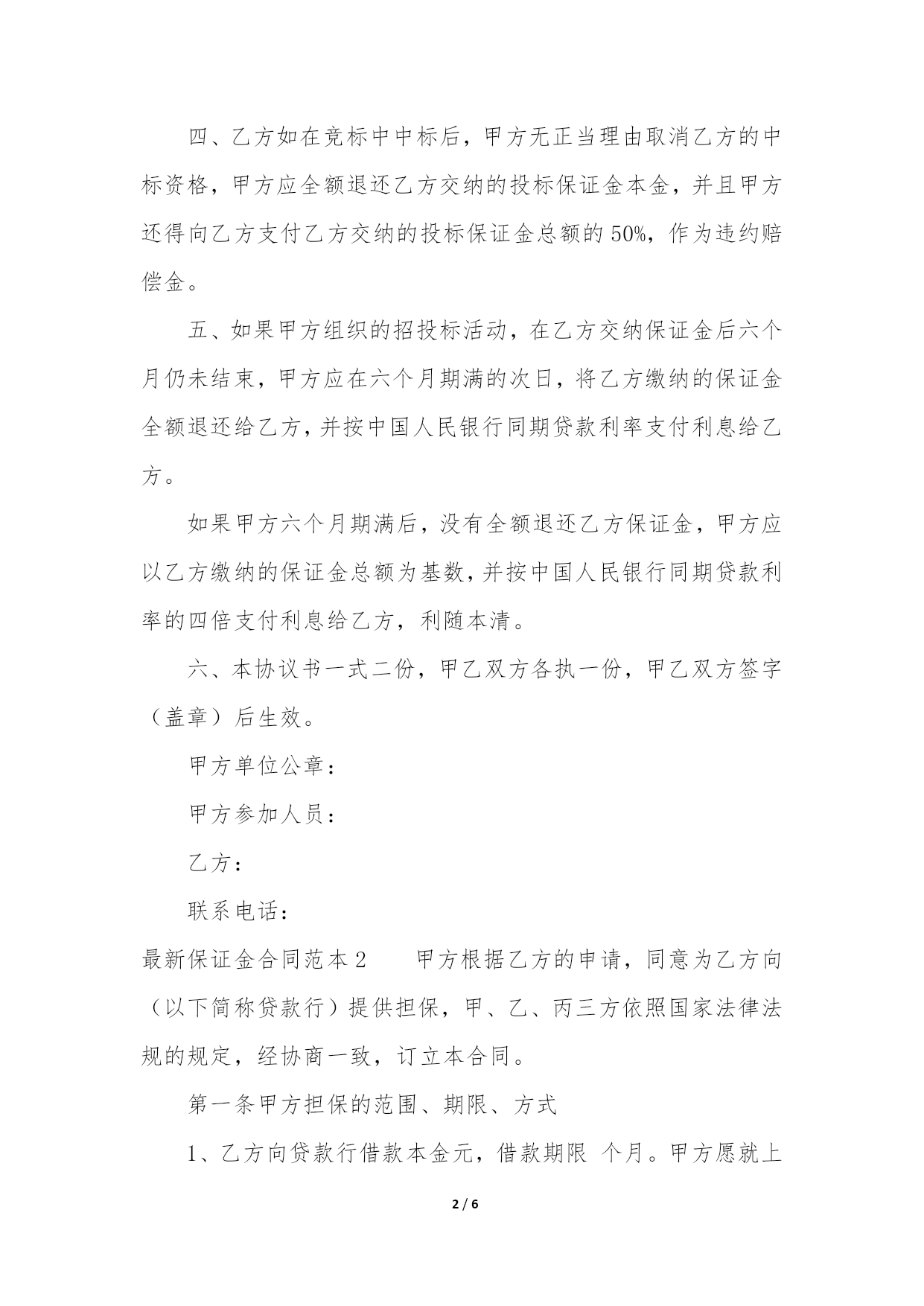 四、乙方如在竞标中中标后，甲方无正当理由取消乙方的中标资格，甲方应全额退还乙方交纳的投标保证金本金，并且甲方还得向乙方支付乙方交纳的投标保证金总额的 50%，作为违约赔偿金。

五、如果甲方组织的招投标活动，在乙方交纳保证金后六个月仍未结束，甲方应在六个月期满的次日，将乙方缴纳的保证金全额退还给乙方，并按中国人民银行同期贷款利率支付利息给乙方。

如果甲方六个月期满后，没有全额退还乙方保证金，甲方应以乙方缴纳的保证金总额为基数，并按中国人民银行同期贷款利率的四倍支付利息给乙方，利随本清。

六、本协议书一式二份，甲乙双方各执一份，甲乙双方签字（盖章）后生效。

甲方单位公章：

甲方参加人员：

乙方：

联系电话：

最新保证金合同范本 2　　甲方根据乙方的申请，同意为乙方向（以下简称贷款行）提供担保，甲、乙、丙三方依照国家法律法规的规定，经协商一致，订立本合同。

第一条甲方担保的范围、期限、方式

1、乙方向贷款行借款本金元，借款期限 个月。甲方愿就上

2 / 6